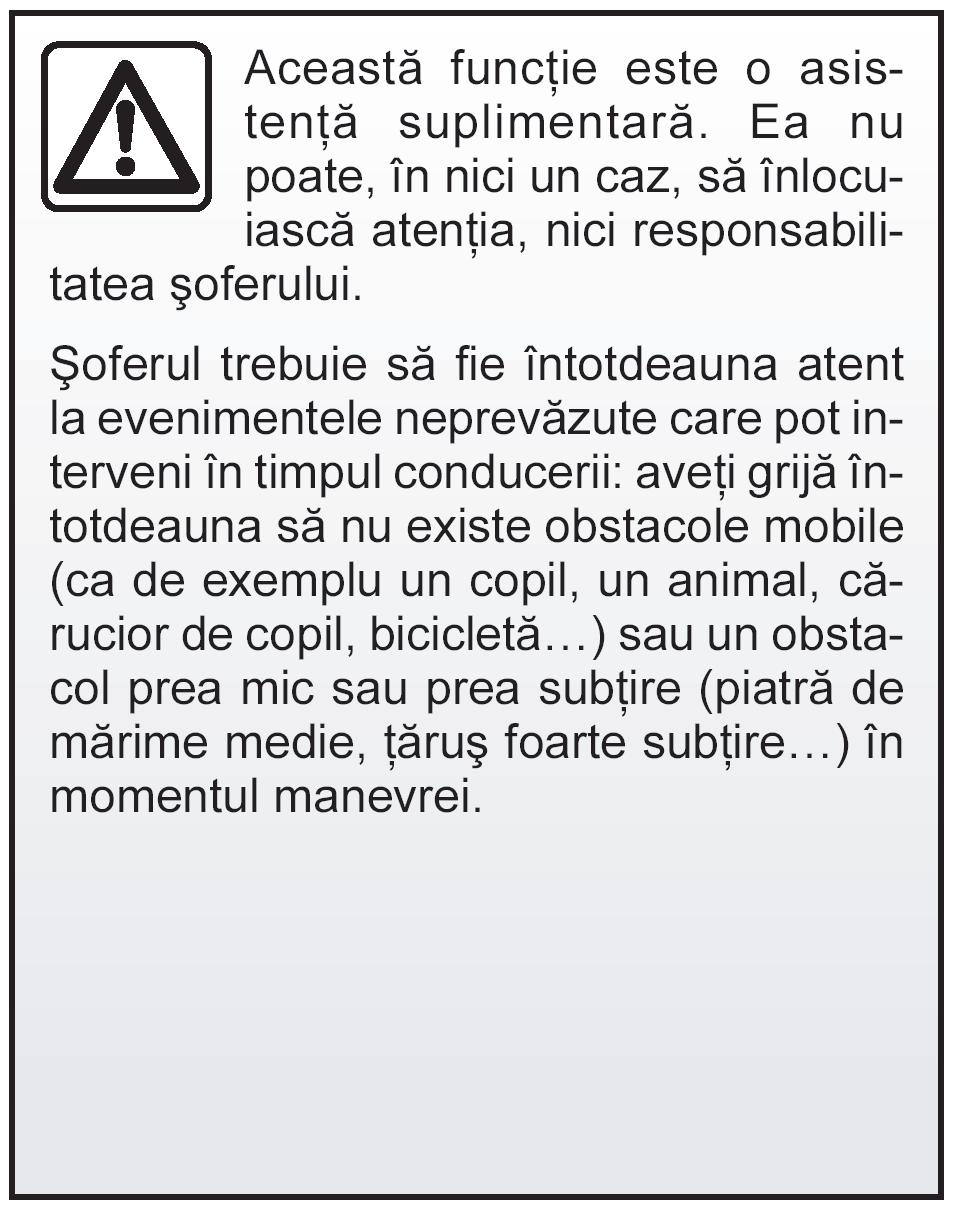 Această funcție este o asistență suplimentară. Ea nu poate, în nici un caz, să înlocuiască atenția, nici responsabilitatea şoferului.

Şoferul trebuie să fie întotdeauna atent la evenimentele neprevăzute care pot interveni în timpul conducerii: aveți grijă întotdeauna să nu existe obstacole mobile (ca de exemplu un copil, un animal, cărucior de copil, bicicletă…) sau un obstacol prea mic sau prea subțire (piatră de mărime medie, țăruş foarte subțire…) în momentul manevrei.